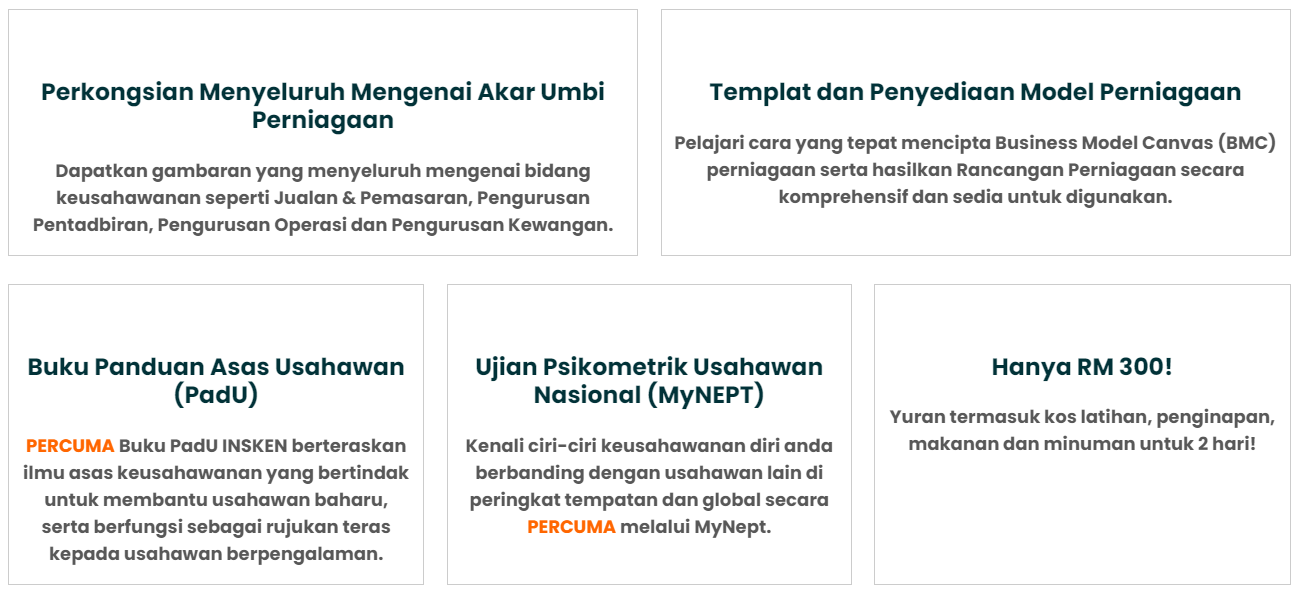 Perkongsian Menyeluruh Mengenai Akar Umbi Perniagaan

Dapatkan gambaran yang menyeluruh mengenai bidang keusahawanan seperti Jualan & Pemasaran, Pengurusan Pentadbiran, Pengurusan Operasi dan Pengurusan Kewangan.

Templat dan Penyediaan Model Perniagaan

Pelajari cara yang tepat mencipta Business Model Canvas (BMC) perniagaan serta hasilkan Rancangan Perniagaan secara komprehensif dan sedia untuk digunakan.

Buku Panduan Asas Usahawan (PadU)

PERCUMA Buku PadU INSKEN berteraskan ilmu asas keusahawanan yang bertindak untuk membantu usahawan baharu, serta berfungsi sebagai rujukan teras kepada usahawan berpengalaman.

Ujian Psikometrik Usahawan Nasional (MyNEPT)

Kenali ciri-ciri keusahawanan diri anda berbanding dengan usahawan lain di peringkat tempatan dan global secara PERCUMA melalui MyNept.

Hanya RM 300!

Yuran termasuk kos latihan, penginapan, makanan dan minuman untuk 2 hari!